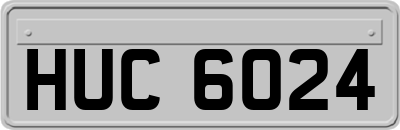 HUC 6024